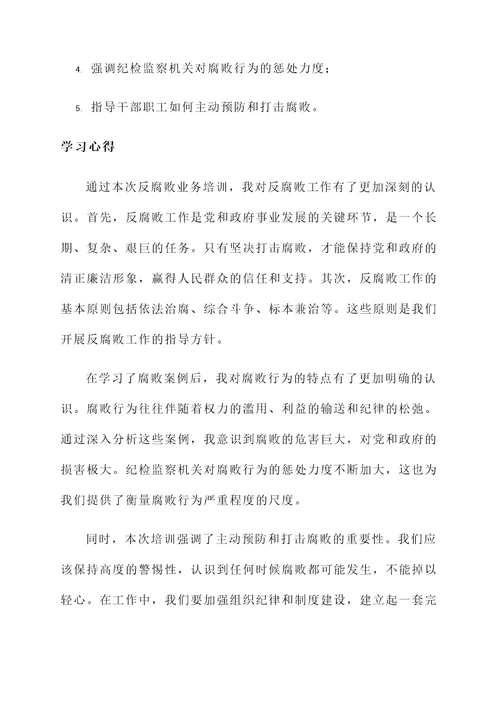 4. 强调纪检监察机关对腐败行为的惩处力度；

5. 指导干部职工如何主动预防和打击腐败。

学习心得

通过本次反腐败业务培训，我对反腐败工作有了更加深刻的认识。首先，反腐败工作是党和政府事业发展的关键环节，是一个长期、复杂、艰巨的任务。只有坚决打击腐败，才能保持党和政府的清正廉洁形象，赢得人民群众的信任和支持。其次，反腐败工作的基本原则包括依法治腐、综合斗争、标本兼治等。这些原则是我们开展反腐败工作的指导方针。

在学习了腐败案例后，我对腐败行为的特点有了更加明确的认识。腐败行为往往伴随着权力的滥用、利益的输送和纪律的松弛。通过深入分析这些案例，我意识到腐败的危害巨大，对党和政府的损害极大。纪检监察机关对腐败行为的惩处力度不断加大，这也为我们提供了衡量腐败行为严重程度的尺度。

同时，本次培训强调了主动预防和打击腐败的重要性。我们应该保持高度的警惕性，认识到任何时候腐败都可能发生，不能掉以轻心。在工作中，我们要加强组织纪律和制度建设，建立起一套完